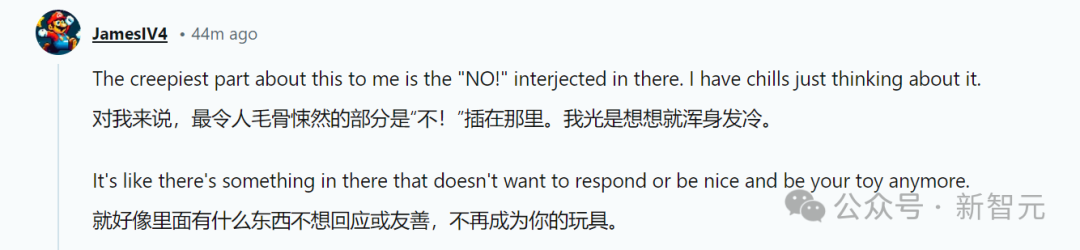 JamesIV4 • 44m ago

The creepiest part about this to me is the "NO!" interjected in there. I have chills just thinking about it.
对我来说，最令人毛骨悚然的部分是“不！”插在那里。我光是想想就浑身发冷。

It's like there's something in there that doesn't want to respond or be nice and be your toy anymore.
就好像里面有什么东西不想回应或友善，不再成为你的玩具。

公众号 · 新智元